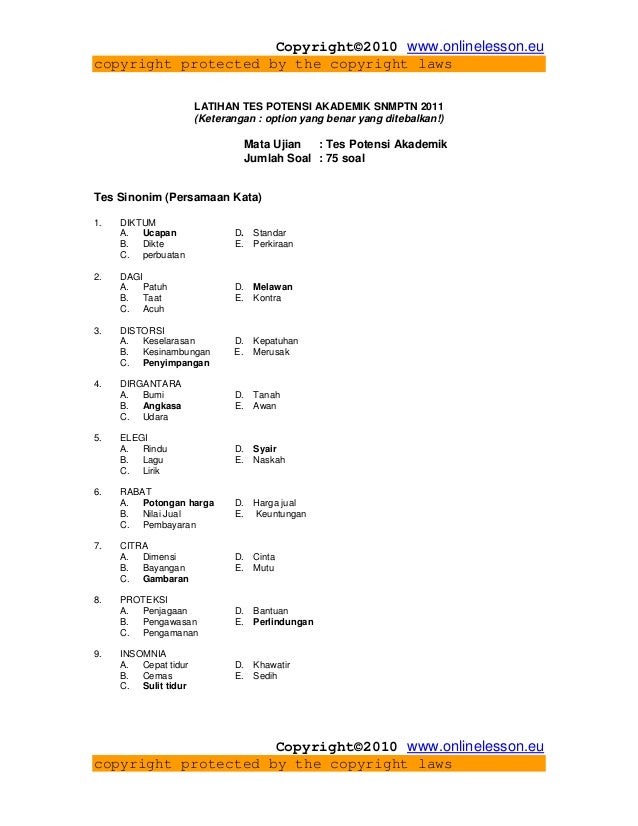 Copyright©2010 www.onlinelesson.eu
copyright protected by the copyright laws

LATIHAN TES POTENSI AKADEMIK SNMPTN 2011
(Keterangan : option yang benar yang ditebalkan!)

Mata Ujian : Tes Potensi Akademik
Jumlah Soal : 75 soal

Tes Sinonim (Persamaan Kata)

1. DIKTUM
A. Ucapan
B. Dikte
C. perbuatan
D. Standar
E. Perkiraan

2. DAGI
A. Patuh
B. Taat
C. Acuh
D. Melawan
E. Kontra

3. DISTORSI
A. Keselarasan
B. Kesinambungan
C. Penyimpangan
D. Kepatuhan
E. Merusak

4. DIRGANTARA
A. Bumi
B. Angkasa
C. Udara
D. Tanah
E. Awan

5. ELEGI
A. Rindu
B. Lagu
C. Lirik
D. Syair
E. Naskah

6. RABAT
A. Potongan harga
B. Nilai Jual
C. Pembayaran
D. Harga jual
E. Keuntungan

7. CITRA
A. Dimensi
B. Bayangan
C. Gambaran
D. Cinta
E. Mutu

8. PROTEKSI
A. Penjagaan
B. Pengawasan
C. Pengamanan
D. Bantuan
E. Perlindungan

9. INSOMNIA
A. Cepat tidur
B. Cemas
C. Sulit tidur
D. Khawatir
E. Sedih

Copyright©2010 www.onlinelesson.eu
copyright protected by the copyright laws